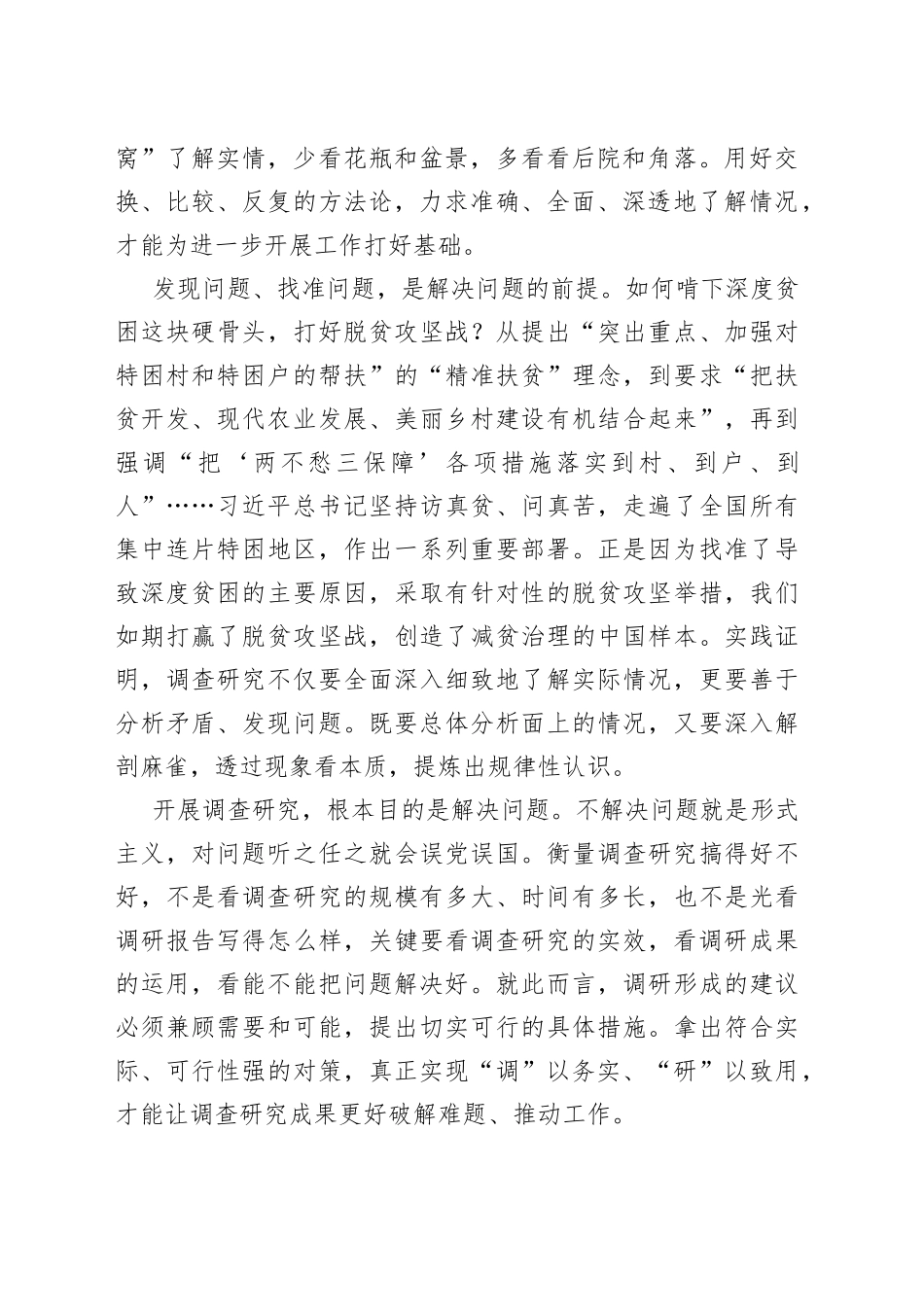 窝”了解实情，少看花瓶和盆景，多看看后院和角落。用好交换、比较、反复的方法论，力求准确、全面、深透地了解情况，才能为进一步开展工作打好基础。

发现问题、找准问题，是解决问题的前提。如何啃下深度贫困这块硬骨头，打好脱贫攻坚战？从提出“突出重点、加强对特困村和特困户的帮扶”的“精准扶贫”理念，到要求“把扶贫开发、现代农业发展、美丽乡村建设有机结合起来”，再到强调“把‘两不愁三保障’各项措施落实到村、到户、到人”……习近平总书记坚持访真贫、问真苦，走遍了全国所有集中连片特困地区，作出一系列重要部署。正是因为找准了导致深度贫困的主要原因，采取有针对性的脱贫攻坚举措，我们如期打赢了脱贫攻坚战，创造了减贫治理的中国样本。实践证明，调查研究不仅要全面深入细致地了解实际情况，更要善于分析矛盾、发现问题。既要总体分析面上的情况，又要深入解剖麻雀，透过现象看本质，提炼出规律性认识。

开展调查研究，根本目的是解决问题。不解决问题就是形式主义，对问题听之任之就会误党误国。衡量调查研究搞得好不好，不是看调查研究的规模有多大、时间有多长，也不是光看调研报告写得怎么样，关键要看调查研究的实效，看调研成果的运用，看能不能把问题解决好。就此而言，调研形成的建议必须兼顾需要和可能，提出切实可行的具体措施。拿出符合实际、可行性强的对策，真正实现“调”以务实、“研”以致用，才能让调查研究成果更好破解难题、推动工作。